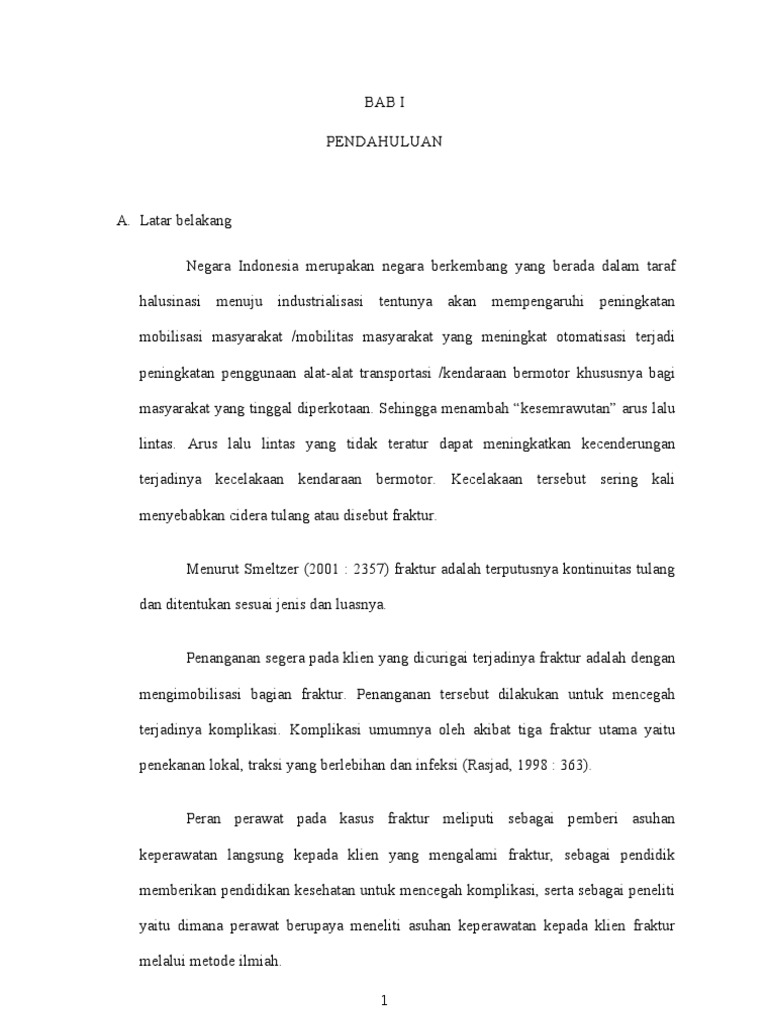 BAB I

PENDAHULUAN

A. Latar belakang

Negara Indonesia merupakan negara berkembang yang berada dalam taraf halusinasi menuju industrialisasi tentunya akan mempengaruhi peningkatan mobilisasi masyarakat /mobilitas masyarakat yang meningkat otomatisasi terjadi peningkatan penggunaan alat-alat transportasi /kendaraan bermotor khususnya bagi masyarakat yang tinggal diperkotaan. Sehingga menambah “kesemrawutan” arus lalu lintas. Arus lalu lintas yang tidak teratur dapat meningkatkan kecenderungan terjadinya kecelakaan kendaraan bermotor. Kecelakaan tersebut sering kali menyebabkan cidera tulang atau disebut fraktur.

Menurut Smeltzer (2001 : 2357) fraktur adalah terputusnya kontinuitas tulang dan ditentukan sesuai jenis dan luasnya.

Penanganan segera pada klien yang dicurigai terjadinya fraktur adalah dengan mengimobilisasi bagian fraktur. Penanganan tersebut dilakukan untuk mencegah terjadinya komplikasi. Komplikasi umumnya oleh akibat tiga fraktur utama yaitu penekanan lokal, traksi yang berlebihan dan infeksi (Rasjad, 1998 : 363).

Peran perawat pada kasus fraktur meliputi sebagai pemberi asuhan keperawatan langsung kepada klien yang mengalami fraktur, sebagai pendidik memberikan pendidikan kesehatan untuk mencegah komplikasi, serta sebagai peneliti yaitu dimana perawat berupaya meneliti asuhan keperawatan kepada klien fraktur melalui metode ilmiah.

1